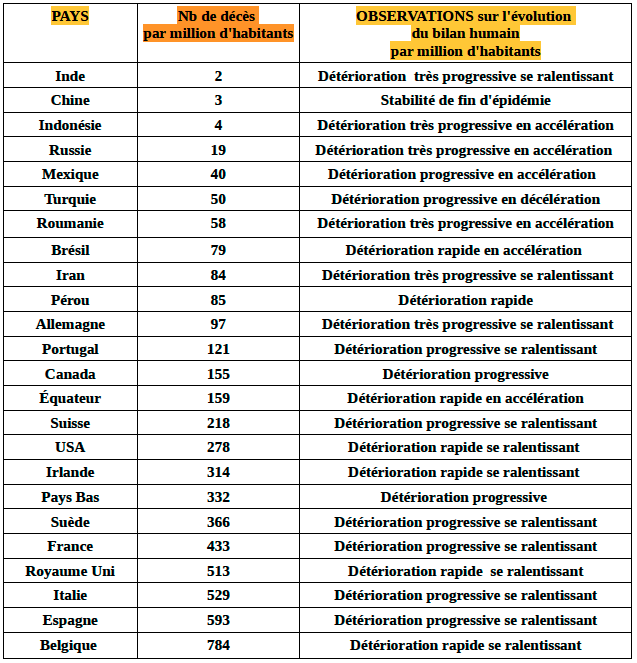 | PAYS | Nb de décès par million d'habitants | OBSERVATIONS sur l'évolution du bilan humain par million d'habitants |
|---|---|---|
| Inde | 2 | Détérioration très progressive se ralentissant |
| Chine | 3 | Stabilité de fin d'épidémie |
| Indonésie | 4 | Détérioration très progressive en accélération |
| Russie | 19 | Détérioration très progressive en accélération |
| Mexique | 40 | Détérioration progressive en accélération |
| Turquie | 50 | Détérioration progressive en décélération |
| Roumanie | 58 | Détérioration très progressive en accélération |
| Brésil | 79 | Détérioration rapide en accélération |
| Iran | 84 | Détérioration très progressive se ralentissant |
| Pérou | 85 | Détérioration rapide |
| Allemagne | 97 | Détérioration très progressive se ralentissant |
| Portugal | 121 | Détérioration progressive se ralentissant |
| Canada | 155 | Détérioration progressive |
| Équateur | 159 | Détérioration rapide en accélération |
| Suisse | 218 | Détérioration progressive se ralentissant |
| USA | 278 | Détérioration rapide se ralentissant |
| Irlande | 314 | Détérioration rapide se ralentissant |
| Pays Bas | 332 | Détérioration progressive |
| Suède | 366 | Détérioration progressive se ralentissant |
| France | 433 | Détérioration progressive se ralentissant |
| Royaume Uni | 513 | Détérioration rapide se ralentissant |
| Italie | 529 | Détérioration progressive se ralentissant |
| Espagne | 593 | Détérioration progressive se ralentissant |
| Belgique | 784 | Détérioration rapide se ralentissant |